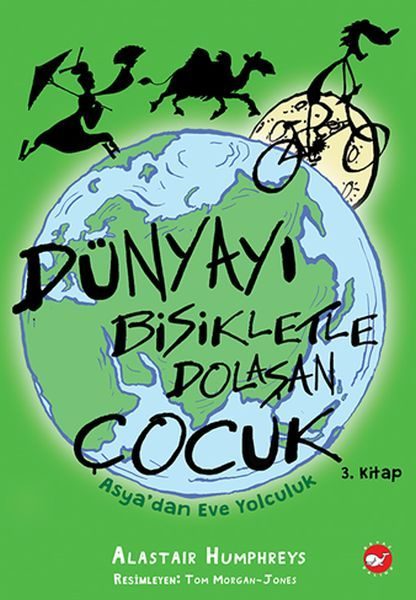 DÜNYAYI BİSİKLETLE DOLAŞAN ÇOCUK

3. Kitap

Asya'dan Eve Yolculuk

ALASTAIR HUMPHREYS

RESİMLEYEN: TOM MORGAN-JONES